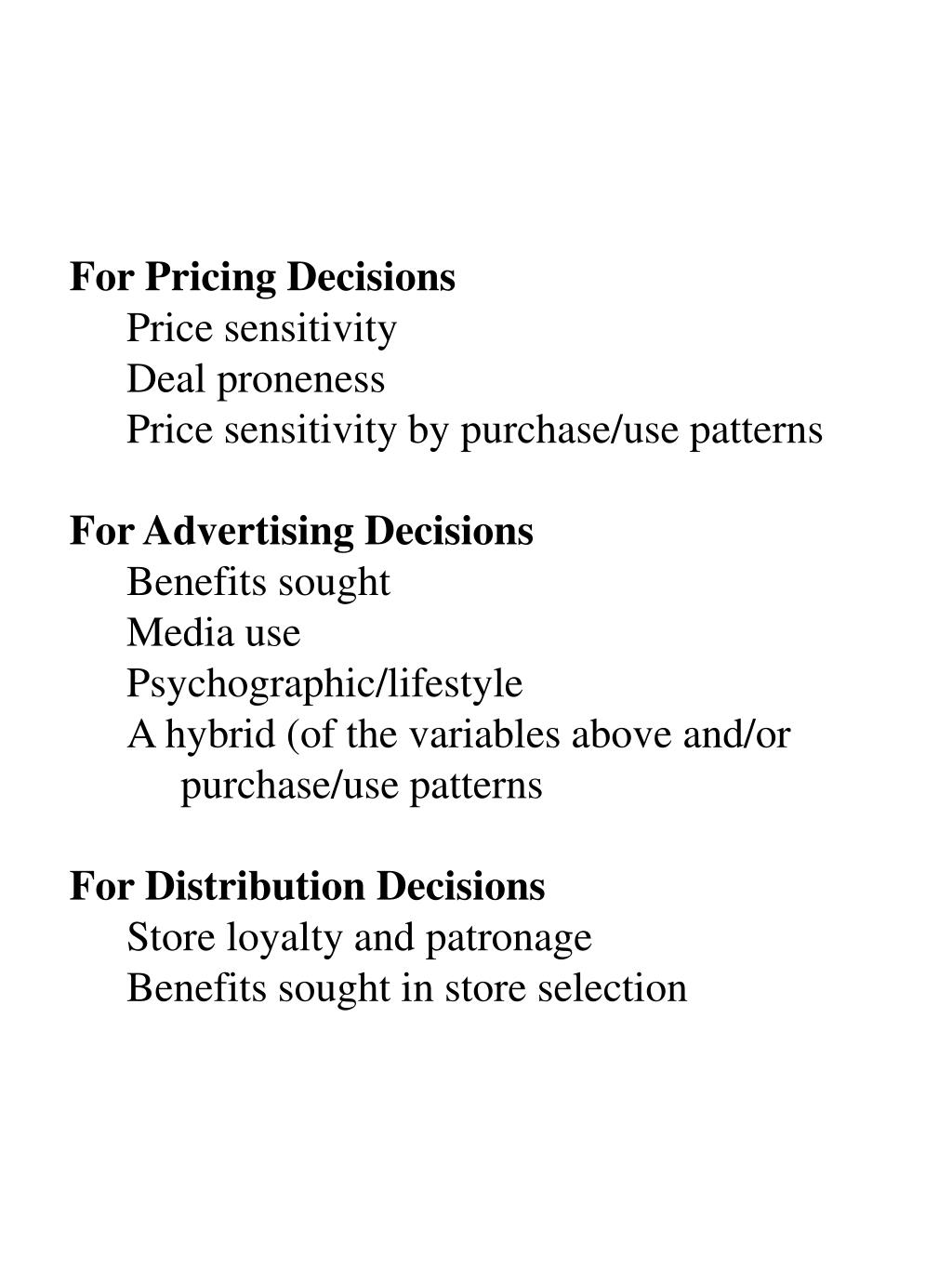 For Pricing Decisions

Price sensitivity

Deal proneness

Price sensitivity by purchase/use patterns

For Advertising Decisions

Benefits sought

Media use

Psychographic/lifestyle

A hybrid (of the variables above and/or purchase/use patterns

For Distribution Decisions

Store loyalty and patronage

Benefits sought in store selection